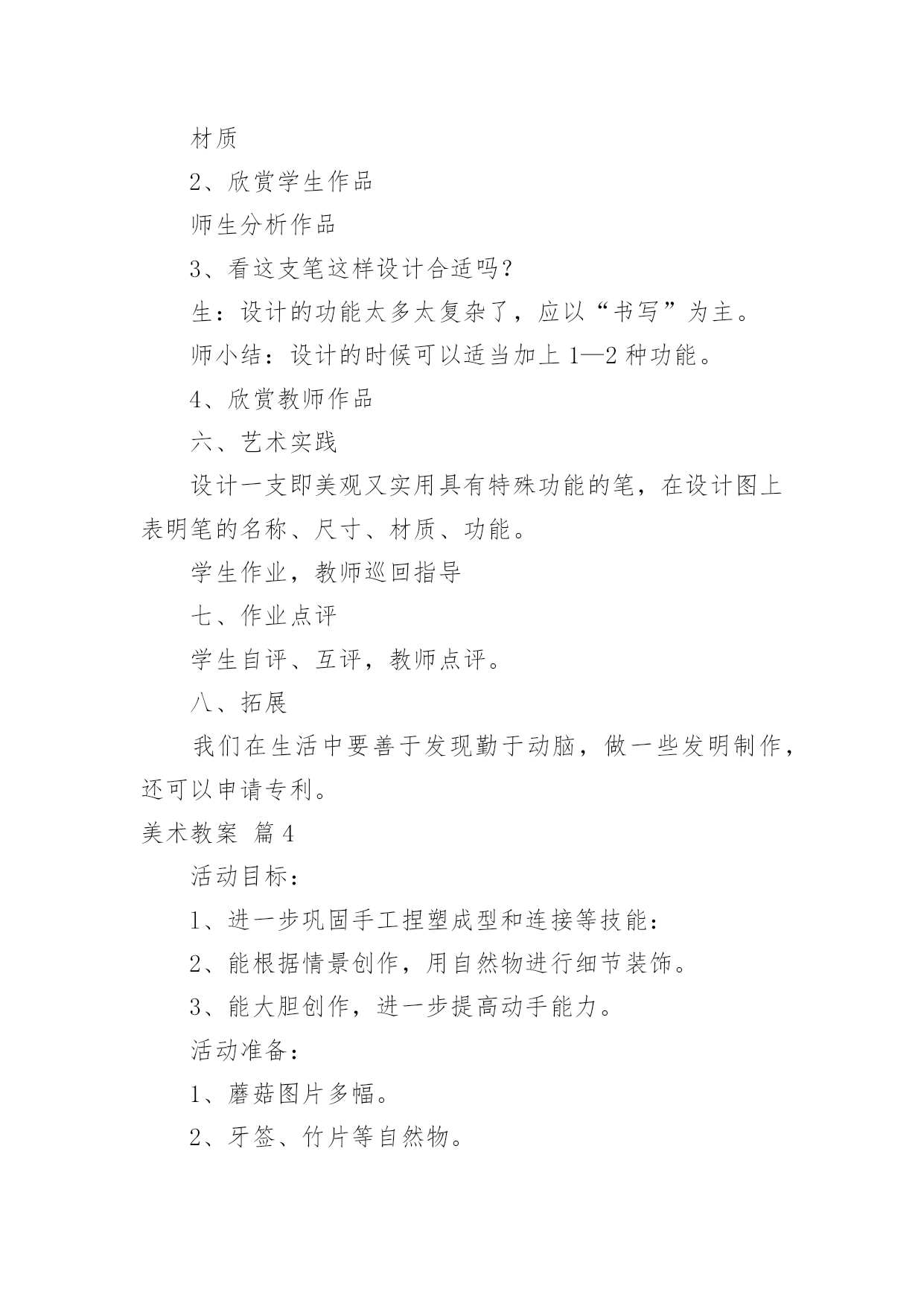 材质

2、欣赏学生作品

师生分析作品

3、看这支笔这样设计合适吗?

生：设计的功能太多太复杂了，应以“书写”为主。

师小结：设计的时候可以适当加上 1—2 种功能。

4、欣赏教师作品

六、艺术实践

设计一支即美观又实用具有特殊功能的笔，在设计图上表明笔的名称、尺寸、材质、功能。

学生作业，教师巡回指导

七、作业点评

学生自评、互评，教师点评。

八、拓展

我们在生活中要善于发现勤于动脑，做一些发明制作，还可以申请专利。

美术教案 篇 4

活动目标：

1、进一步巩固手工捏塑成型和连接等技能：

2、能根据情景创作，用自然物进行细节装饰。

3、能大胆创作，进一步提高动手能力。

活动准备：

1、蘑菇图片多幅。

2、牙签、竹片等自然物。